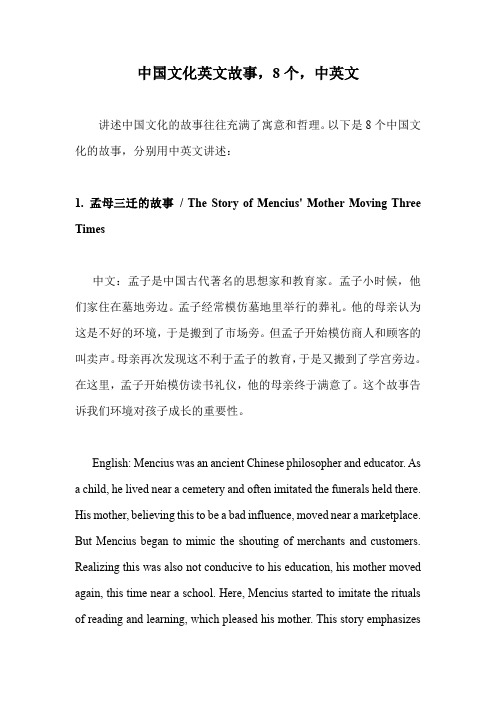 中国文化英文故事，8个，中英文

讲述中国文化的故事往往充满了寓意和哲理。以下是8个中国文化的故事，分别用中英文讲述：

1. 孟母三迁的故事 / The Story of Mencius' Mother Moving Three Times

中文：孟子是中国古代著名的思想家和教育家。孟子小时候，他们家住在墓地旁边。孟子经常模仿墓地里举行的葬礼。他的母亲认为这是不好的环境，于是搬到了市场旁。但孟子开始模仿商人和顾客的叫卖声。母亲再次发现这不利于孟子的教育，于是又搬到了学宫旁边。在这里，孟子开始模仿读书礼仪，他的母亲终于满意了。这个故事告诉我们环境对孩子成长的重要性。

English: Mencius was an ancient Chinese philosopher and educator. As a child, he lived near a cemetery and often imitated the funerals held there. His mother, believing this to be a bad influence, moved near a marketplace. But Mencius began to mimic the shouting of merchants and customers. Realizing this was also not conducive to his education, his mother moved again, this time near a school. Here, Mencius started to imitate the rituals of reading and learning, which pleased his mother. This story emphasizes